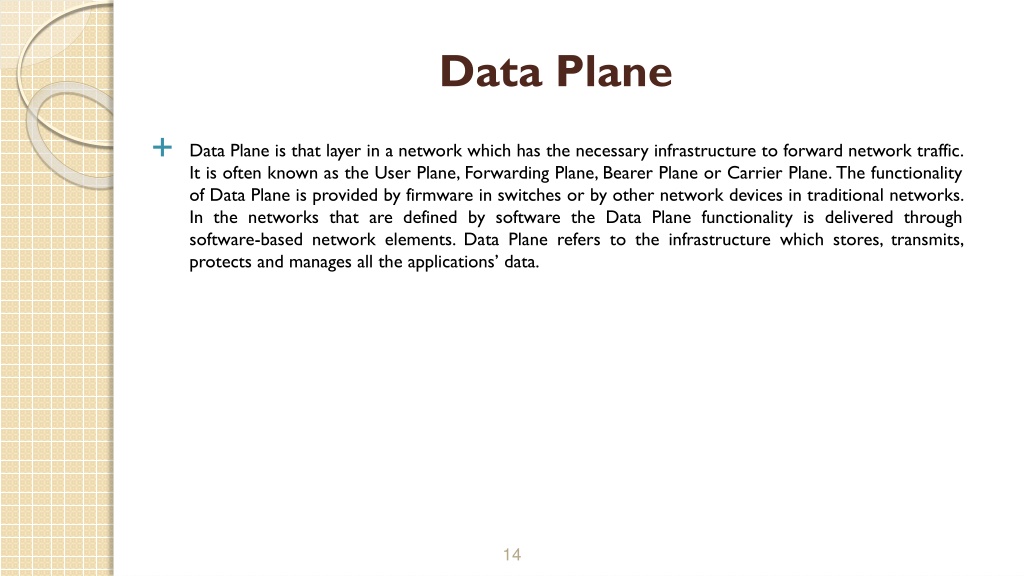 Data Plane

+ Data Plane is that layer in a network which has the necessary infrastructure to forward network traffic. It is often known as the User Plane, Forwarding Plane, Bearer Plane or Carrier Plane. The functionality of Data Plane is provided by firmware in switches or by other network devices in traditional networks. In the networks that are defined by software the Data Plane functionality is delivered through software-based network elements. Data Plane refers to the infrastructure which stores, transmits, protects and manages all the applications' data.

14